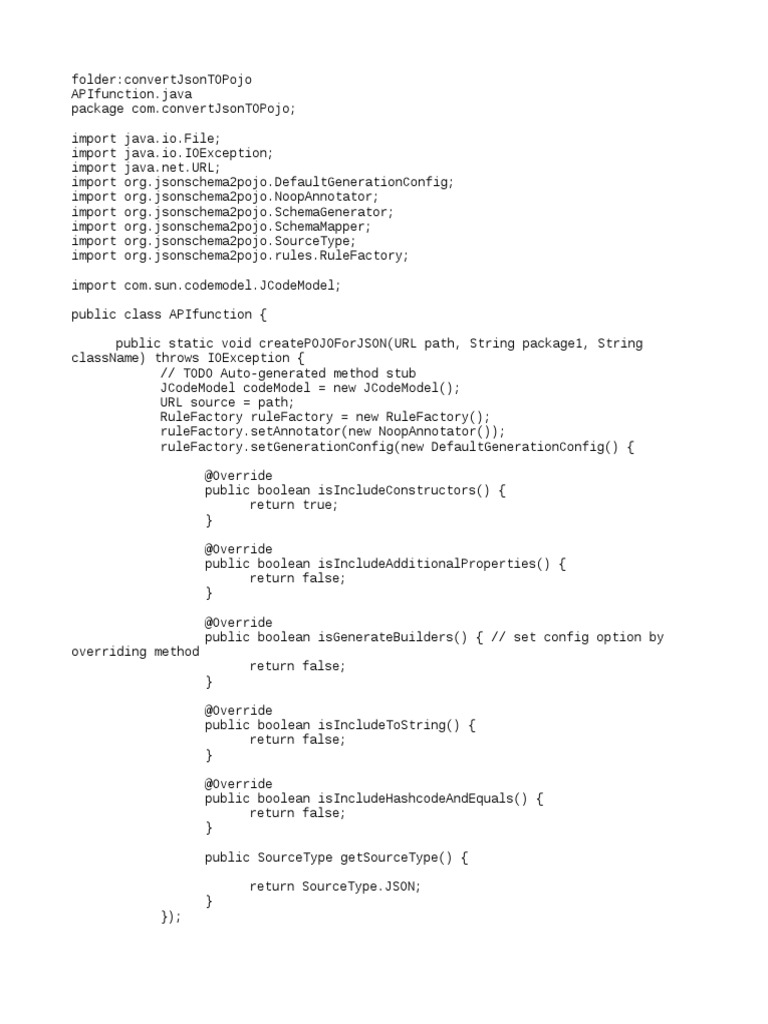 folder:convertJsonTOPojo
APIfunction.java
package com.convertJsonTOPojo;

import java.io.File;
import java.io.IOException;
import java.net.URL;
import org.jsonschema2pojo.DefaultGenerationConfig;
import org.jsonschema2pojo.NoopAnnotator;
import org.jsonschema2pojo.SchemaGenerator;
import org.jsonschema2pojo.SchemaMapper;
import org.jsonschema2pojo.SourceType;
import org.jsonschema2pojo.rules.RuleFactory;

import com.sun.codemodel.JCodeModel;

public class APIfunction {

public static void createPOJOForJSON(URL path, String package1, String className) throws IOException {
// TODO Auto-generated method stub
JCodeModel codeModel = new JCodeModel();
URL source = path;
RuleFactory ruleFactory = new RuleFactory();
ruleFactory.setAnnotator(new NoopAnnotator());
ruleFactory.setGenerationConfig(new DefaultGenerationConfig() {

@Override
public boolean isIncludeConstructors() {
return true;
}

@Override
public boolean isIncludeAdditionalProperties() {
return false;
}

@Override
public boolean isGenerateBuilders() { // set config option by overriding method
return false;
}

@Override
public boolean isIncludeToString() {
return false;
}

@Override
public boolean isIncludeHashcodeAndEquals() {
return false;
}

public SourceType getSourceType() {

return SourceType.JSON;
}
});